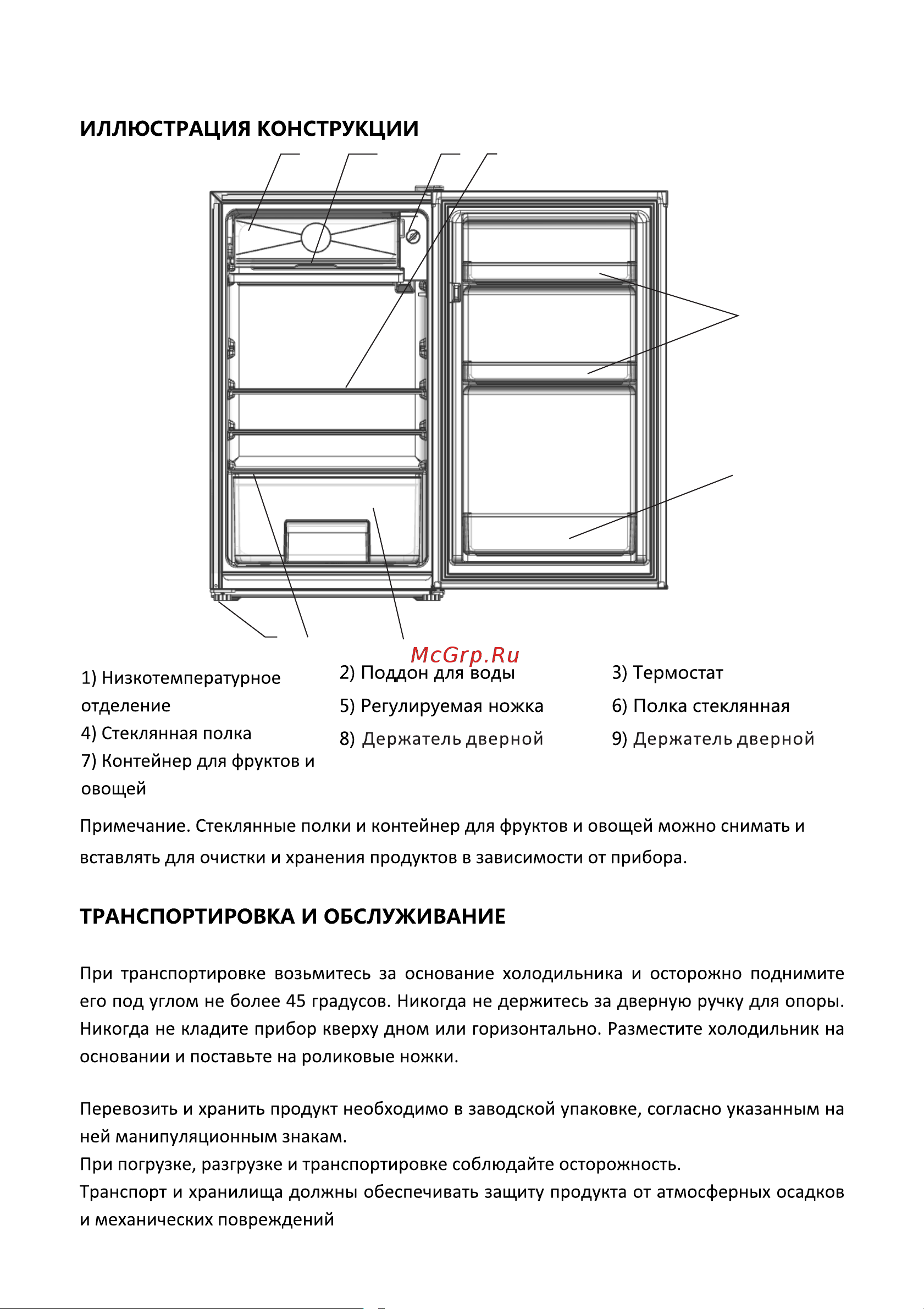 ИЛЛЮСТРАЦИЯ КОНСТРУКЦИИ

McGrp.Ru

1) Низкотемпературное отделение
4) Стеклянная полка
7) Контейнер для фруктов и овощей

2) Поддон для воды
5) Регулируемая ножка
8) Держатель дверной

3) Термостат
6) Полка стеклянная
9) Держатель дверной

Примечание. Стеклянные полки и контейнер для фруктов и овощей можно снимать и вставлять для очистки и хранения продуктов в зависимости от прибора.

ТРАНСПОРТИРОВКА И ОБСЛУЖИВАНИЕ

При транспортировке возьмитесь за основание холодильника и осторожно поднимите его под углом не более 45 градусов. Никогда не держитесь за дверную ручку для опоры. Никогда не кладите прибор кверху дном или горизонтально. Разместите холодильник на основании и поставьте на роликовые ножки.

Перевозить и хранить продукт необходимо в заводской упаковке, согласно указанным на ней манипуляционным знакам.
При погрузке, разгрузке и транспортировке соблюдайте осторожность.
Транспорт и хранилища должны обеспечивать защиту продукта от атмосферных осадков и механических повреждений